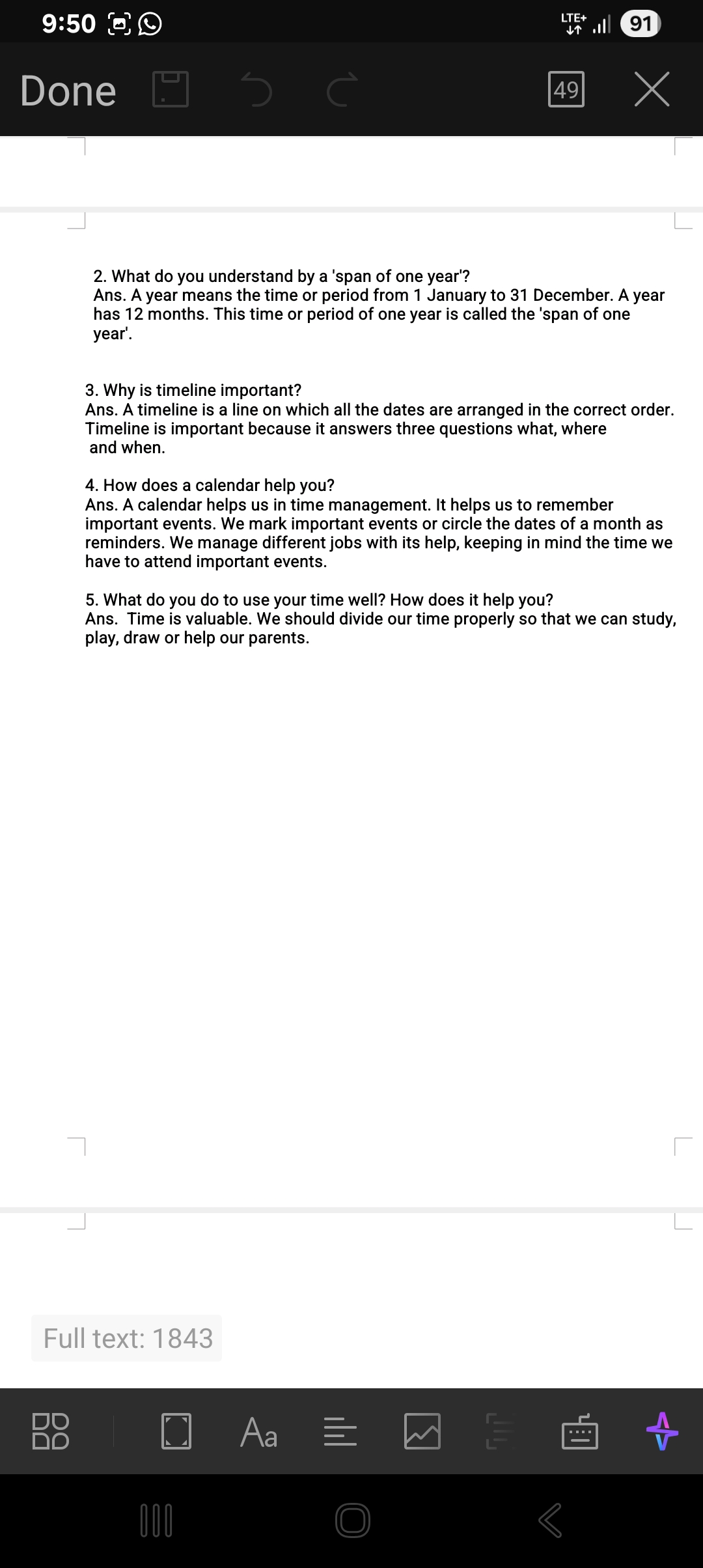 9:50

LTE+ 91

Done

49

2. What do you understand by a 'span of one year'?
Ans. A year means the time or period from 1 January to 31 December. A year has 12 months. This time or period of one year is called the 'span of one year'.

3. Why is timeline important?
Ans. A timeline is a line on which all the dates are arranged in the correct order. Timeline is important because it answers three questions what, where and when.

4. How does a calendar help you?
Ans. A calendar helps us in time management. It helps us to remember important events. We mark important events or circle the dates of a month as reminders. We manage different jobs with its help, keeping in mind the time we have to attend important events.

5. What do you do to use your time well? How does it help you?
Ans. Time is valuable. We should divide our time properly so that we can study, play, draw or help our parents.

Full text: 1843

Aa